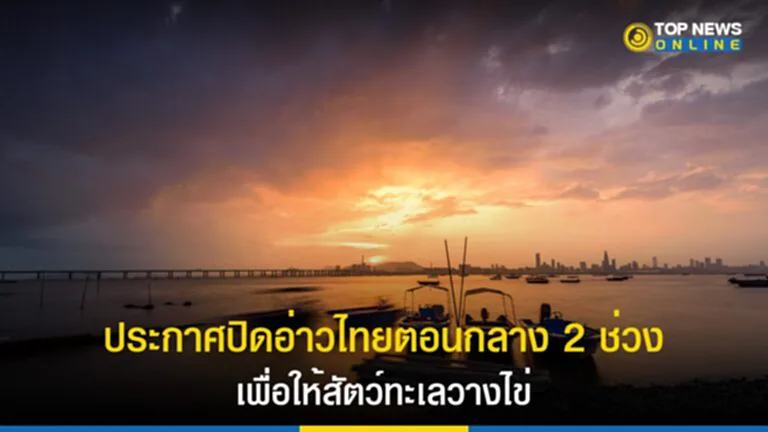 TOP NEWS
ONLINE

ประกาศปิดอ่าวไทยตอนกลาง 2 ช่วง
เพื่อให้สัตว์ทะเลวางไข่